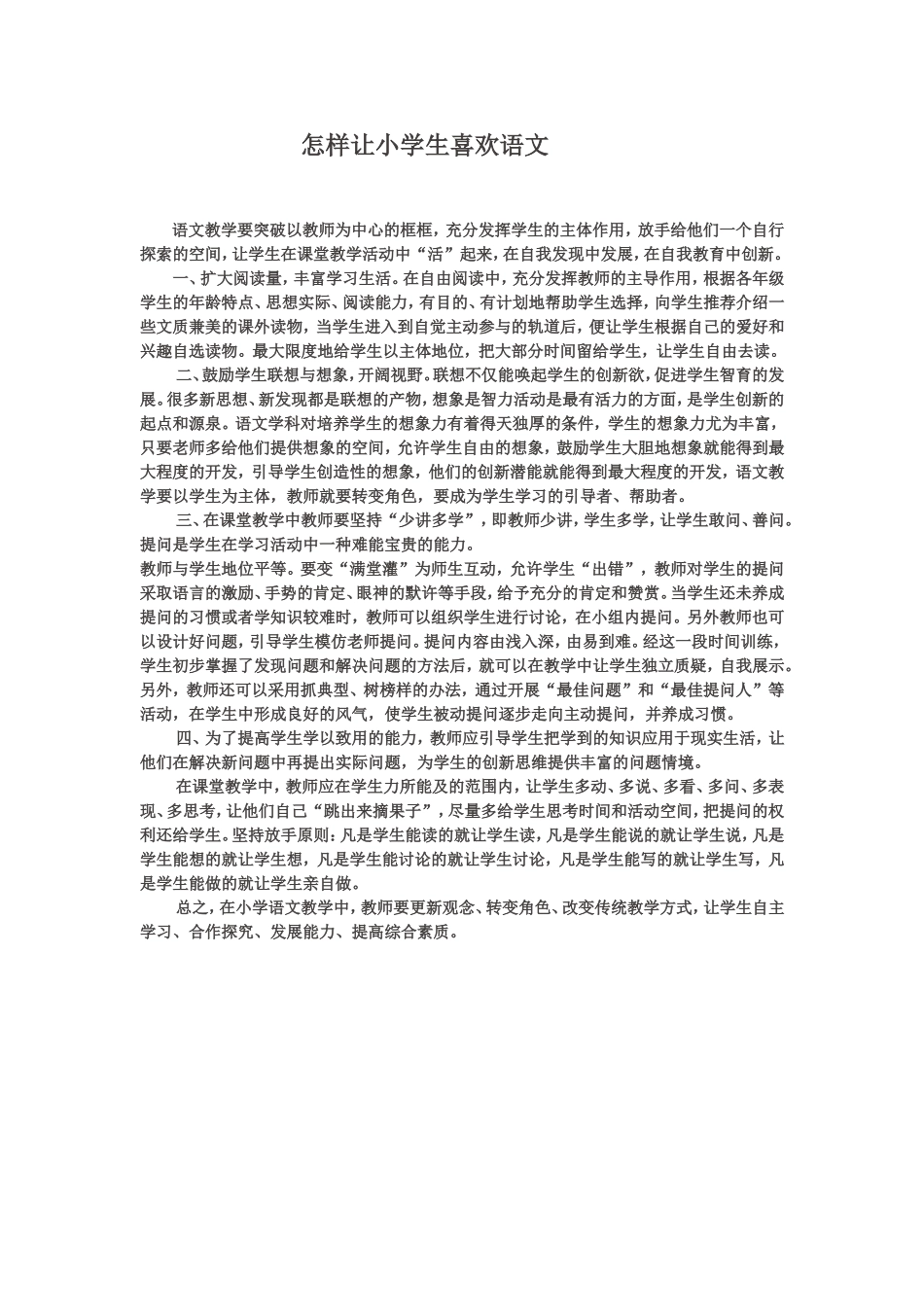 怎样让小学生喜欢语文

语文教学要突破以教师为中心的框框，充分发挥学生的主体作用，放手给他们一个自行探索的空间，让学生在课堂教学活动中“活”起来，在自我发现中发展，在自我教育中创新。

一、扩大阅读量，丰富学习生活。在自由阅读中，充分发挥教师的主导作用，根据各年级学生的年龄特点、思想实际、阅读能力，有目的、有计划地帮助学生选择，向学生推荐介绍一些文质兼美的课外读物，当学生进入到自觉主动参与的轨道后，便让学生根据自己的爱好和兴趣自选读物。最大限度地给学生以主体地位，把大部分时间留给学生，让学生自由去读。

二、鼓励学生联想与想象，开阔视野。联想不仅能唤起学生的创新欲，促进学生智育的发展。很多新思想、新发现都是联想的产物，想象是智力活动是最有活力的方面，是学生创新的起点和源泉。语文学科对培养学生的想象力有着得天独厚的条件，学生的想象力尤为丰富，只要老师多给他们提供想象的空间，允许学生自由的想象，鼓励学生大胆地想象就能得到最大程度的开发，引导学生创造性的想象，他们的创新潜能就能得到最大程度的开发，语文教学要以学生为主体，教师就要转变角色，要成为学生学习的引导者、帮助者。

三、在课堂教学中教师要坚持“少讲多学”，即教师少讲，学生多学，让学生敢问、善问。提问是学生在学习活动中一种难能宝贵的能力。

教师与学生地位平等。要变“满堂灌”为师生互动，允许学生“出错”，教师对学生的提问采取语言的激励、手势的肯定、眼神的默许等手段，给予充分的肯定和赞赏。当学生还未养成提问的习惯或者学知识较难时，教师可以组织学生进行讨论，在小组内提问。另外教师也可以设计好问题，引导学生模仿老师提问。提问内容由浅入深，由易到难。经这一段时间训练，学生初步掌握了发现问题和解决问题的方法后，就可以在教学中让学生独立质疑，自我展示。另外，教师还可以采用抓典型、树榜样的办法，通过开展“最佳问题”和“最佳提问人”等活动，在学生中形成良好的风气，使学生被动提问逐步走向主动提问，并养成习惯。

四、为了提高学生学以致用的能力，教师应引导学生把学到的知识应用于现实生活，让他们在解决新问题中再提出实际问题，为学生的创新思维提供丰富的问题情境。

在课堂教学中，教师应在学生力所能及的范围内，让学生多动、多说、多看、多问、多表现、多思考，让他们自己“跳出来摘果子”，尽量多给学生思考时间和活动空间，把提问的权利还给学生。坚持放手原则：凡是学生能读的就让学生读，凡是学生能说的就让学生说，凡是学生能想的就让学生想，凡是学生能讨论的就让学生讨论，凡是学生能写的就让学生写，凡是学生能做的就让学生亲自做。

总之，在小学语文教学中，教师要更新观念、转变角色、改变传统教学方式，让学生自主学习、合作探究、发展能力、提高综合素质。